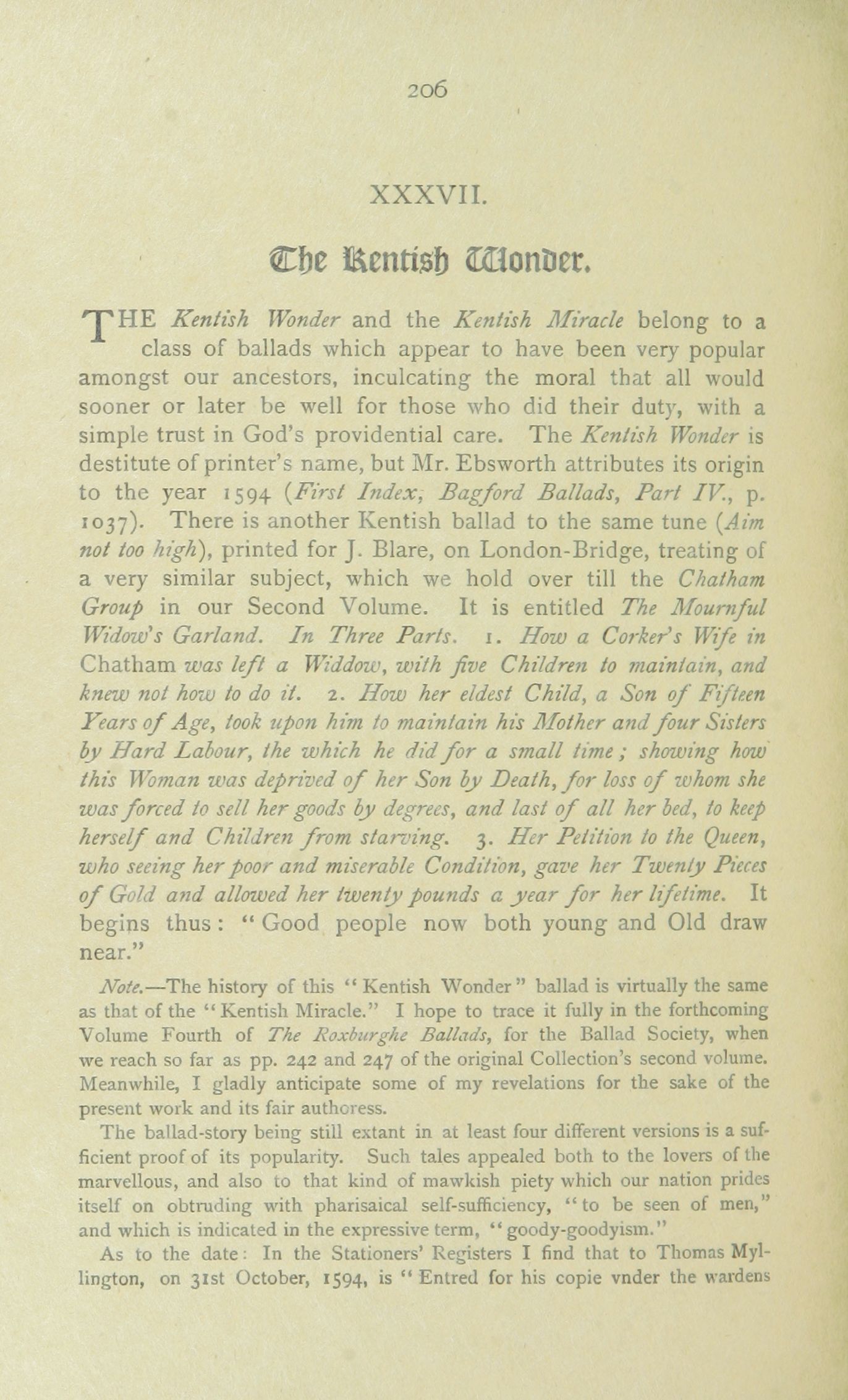 206

XXXVII.

The Kentish Wonder.

THE Kentish Wonder and the Kentish Miracle belong to a class of ballads which appear to have been very popular amongst our ancestors, inculcating the moral that all would sooner or later be well for those who did their duty, with a simple trust in God's providential care. The Kentish Wonder is destitute of printer's name, but Mr. Ebsworth attributes its origin to the year 1594 (First Index, Bagford Ballads, Part IV., p. 1037). There is another Kentish ballad to the same tune (Aim not too high), printed for J. Blare, on London-Bridge, treating of a very similar subject, which we hold over till the Chatham Group in our Second Volume. It is entitled The Mournful Widow's Garland. In Three Parts. 1. How a Corker's Wife in Chatham was left a Widdow, with five Children to maintain, and knew not how to do it. 2. How her eldest Child, a Son of Fifteen Years of Age, took upon him to maintain his Mother and four Sisters by Hard Labour, the which he did for a small time; showing how this Woman was deprived of her Son by Death, for loss of whom she was forced to sell her goods by degrees, and last of all her bed, to keep herself and Children from starving. 3. Her Petition to the Queen, who seeing her poor and miserable Condition, gave her Twenty Pieces of Gold and allowed her twenty pounds a year for her lifetime. It begins thus: "Good people now both young and Old draw near."

Note.—The history of this "Kentish Wonder" ballad is virtually the same as that of the "Kentish Miracle." I hope to trace it fully in the forthcoming Volume Fourth of The Roxburghe Ballads, for the Ballad Society, when we reach so far as pp. 242 and 247 of the original Collection's second volume. Meanwhile, I gladly anticipate some of my revelations for the sake of the present work and its fair authoress.

The ballad-story being still extant in at least four different versions is a sufficient proof of its popularity. Such tales appealed both to the lovers of the marvellous, and also to that kind of mawkish piety which our nation prides itself on obtruding with pharisaical self-sufficiency, "to be seen of men," and which is indicated in the expressive term, "goody-goodyism."

As to the date: In the Stationers' Registers I find that to Thomas Myllington, on 31st October, 1594, is "Entred for his copie vnder the wardens